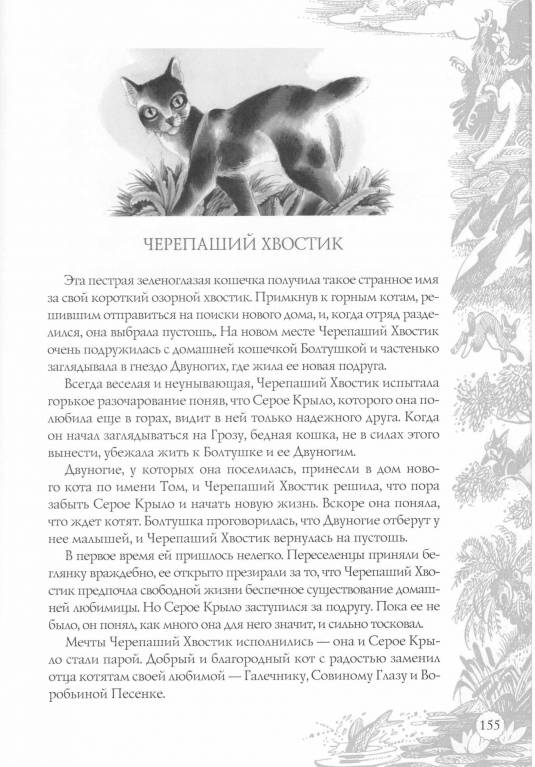 ЧЕРЕПАШИЙ ХВОСТИК

Эта пестрая зеленоглазая кошечка получила такое странное имя за свой короткий озорной хвостик. Примкнув к горным котам, решившим отправиться на поиски нового дома, и, когда отряд разделился, она выбрала пустошь,. На новом месте Черепаший Хвостик очень подружилась с домашней кошечкой Болтушкой и частенько заглядывала в гнездо Двуногих, где жила ее новая подруга.

Всегда веселая и неунывающая, Черепаший Хвостик испытала горькое разочарование поняв, что Серое Крыло, которого она полюбила еще в горах, видит в ней только надежного друга. Когда он начал заглядываться на Грозу, бедная кошка, не в силах этого вынести, убежала жить к Болтушке и ее Двуногим.

Двуногие, у которых она поселилась, принесли в дом нового кота по имени Том, и Черепаший Хвостик решила, что пора забыть Серое Крыло и начать новую жизнь. Вскоре она поняла, что ждет котят. Болтушка проговорилась, что Двуногие отберут у нее малышей, и Черепаший Хвостик вернулась на пустошь.

В первое время ей пришлось нелегко. Переселенцы приняли беглянку враждебно, ее открыто презирали за то, что Черепаший Хвостик предпочла свободной жизни беспечное существование домашней любимицы. Но Серое Крыло заступился за подругу. Пока ее не было, он понял, как много она для него значит, и сильно тосковал.

Мечты Черепаший Хвостик исполнились — она и Серое Крыло стали парой. Добрый и благородный кот с радостью заменил отца котятам своей любимой — Галечнику, Совиному Глазу и Воробьиной Песенке.

155